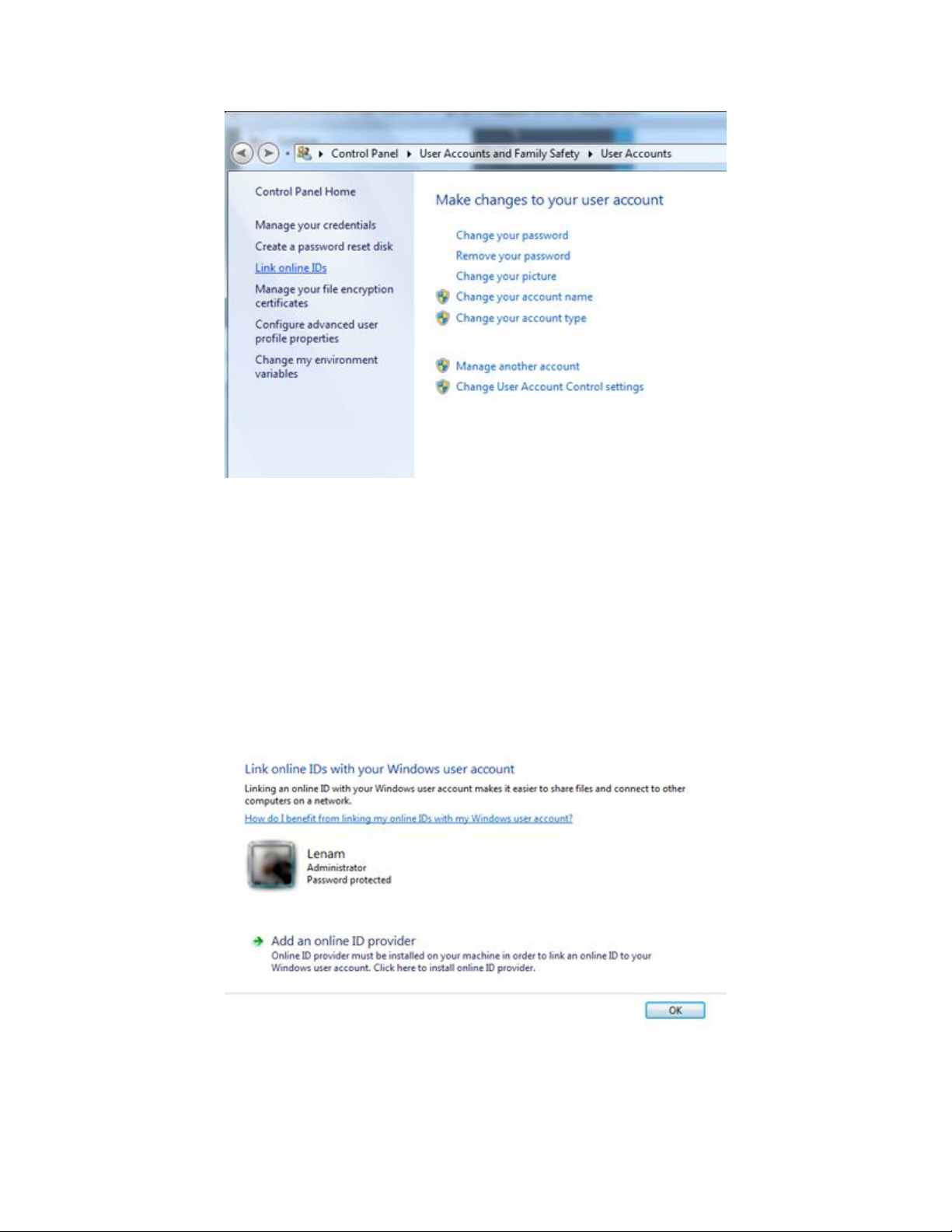 Control Panel ▸ User Accounts and Family Safety ▸ User Accounts

Control Panel Home

Manage your credentials

Create a password reset disk

Link online IDs

Manage your file encryption certificates

Configure advanced user profile properties

Change my environment variables

Make changes to your user account

Change your password

Remove your password

Change your picture

Change your account name

Change your account type

Manage another account

Change User Account Control settings

Link online IDs with your Windows user account

Linking an online ID with your Windows user account makes it easier to share files and connect to other computers on a network.

How do I benefit from linking my online IDs with my Windows user account?

Lenam
Administrator
Password protected

Add an online ID provider
Online ID provider must be installed on your machine in order to link an online ID to your Windows user account. Click here to install online ID provider.

OK